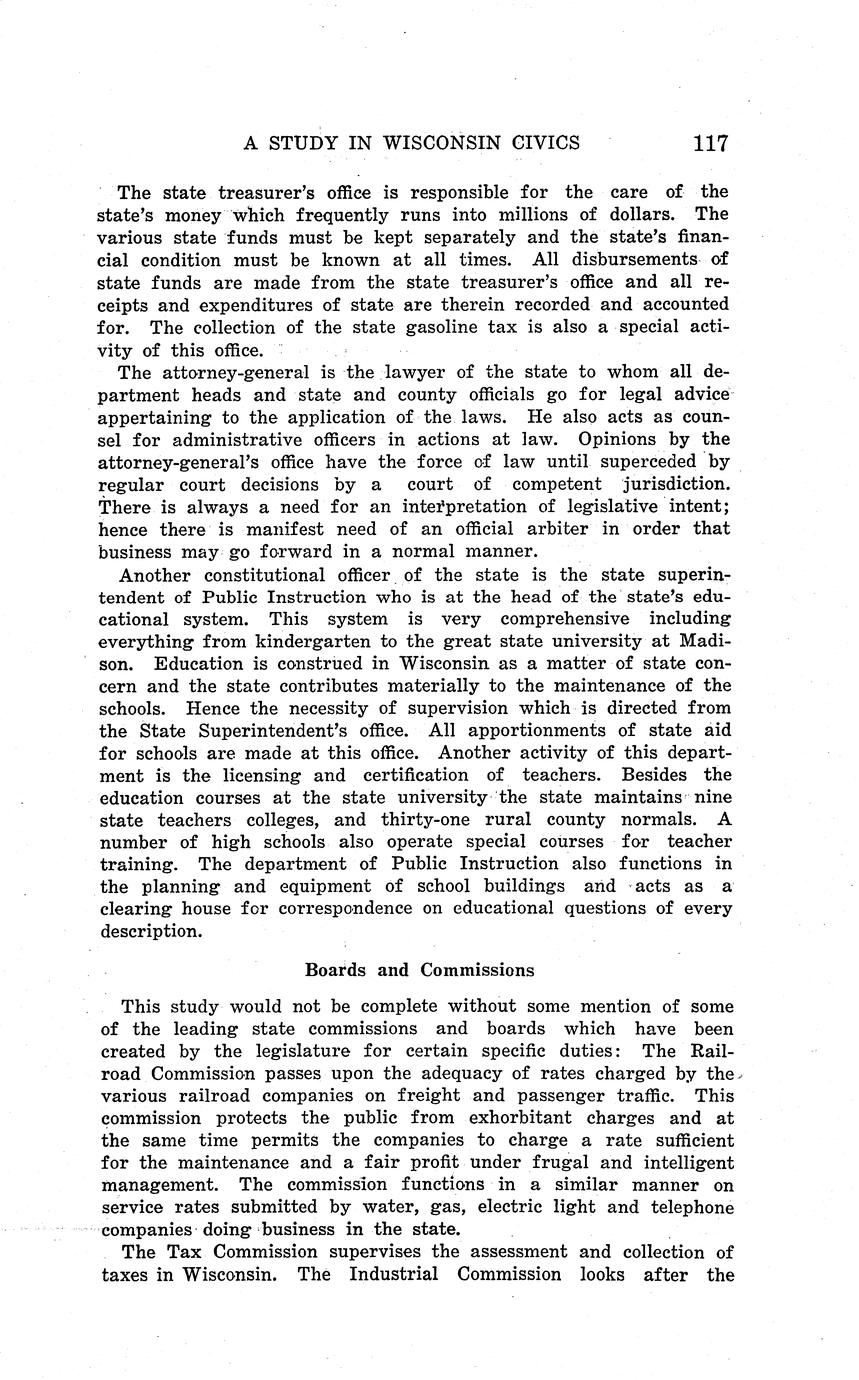 A STUDY IN WISCONSIN CIVICS 117

The state treasurer's office is responsible for the care of the state's money which frequently runs into millions of dollars. The various state funds must be kept separately and the state's financial condition must be known at all times. All disbursements of state funds are made from the state treasurer's office and all receipts and expenditures of state are therein recorded and accounted for. The collection of the state gasoline tax is also a special activity of this office.

The attorney-general is the lawyer of the state to whom all department heads and state and county officials go for legal advice appertaining to the application of the laws. He also acts as counsel for administrative officers in actions at law. Opinions by the attorney-general's office have the force of law until superceded by regular court decisions by a court of competent jurisdiction. There is always a need for an interpretation of legislative intent; hence there is manifest need of an official arbiter in order that business may go forward in a normal manner.

Another constitutional officer of the state is the state superintendent of Public Instruction who is at the head of the state's educational system. This system is very comprehensive including everything from kindergarten to the great state university at Madison. Education is construed in Wisconsin as a matter of state concern and the state contributes materially to the maintenance of the schools. Hence the necessity of supervision which is directed from the State Superintendent's office. All apportionments of state aid for schools are made at this office. Another activity of this department is the licensing and certification of teachers. Besides the education courses at the state university the state maintains nine state teachers colleges, and thirty-one rural county normals. A number of high schools also operate special courses for teacher training. The department of Public Instruction also functions in the planning and equipment of school buildings and acts as a clearing house for correspondence on educational questions of every description.

Boards and Commissions

This study would not be complete without some mention of some of the leading state commissions and boards which have been created by the legislature for certain specific duties: The Railroad Commission passes upon the adequacy of rates charged by the various railroad companies on freight and passenger traffic. This commission protects the public from exhorbitant charges and at the same time permits the companies to charge a rate sufficient for the maintenance and a fair profit under frugal and intelligent management. The commission functions in a similar manner on service rates submitted by water, gas, electric light and telephone companies doing business in the state.

The Tax Commission supervises the assessment and collection of taxes in Wisconsin. The Industrial Commission looks after the